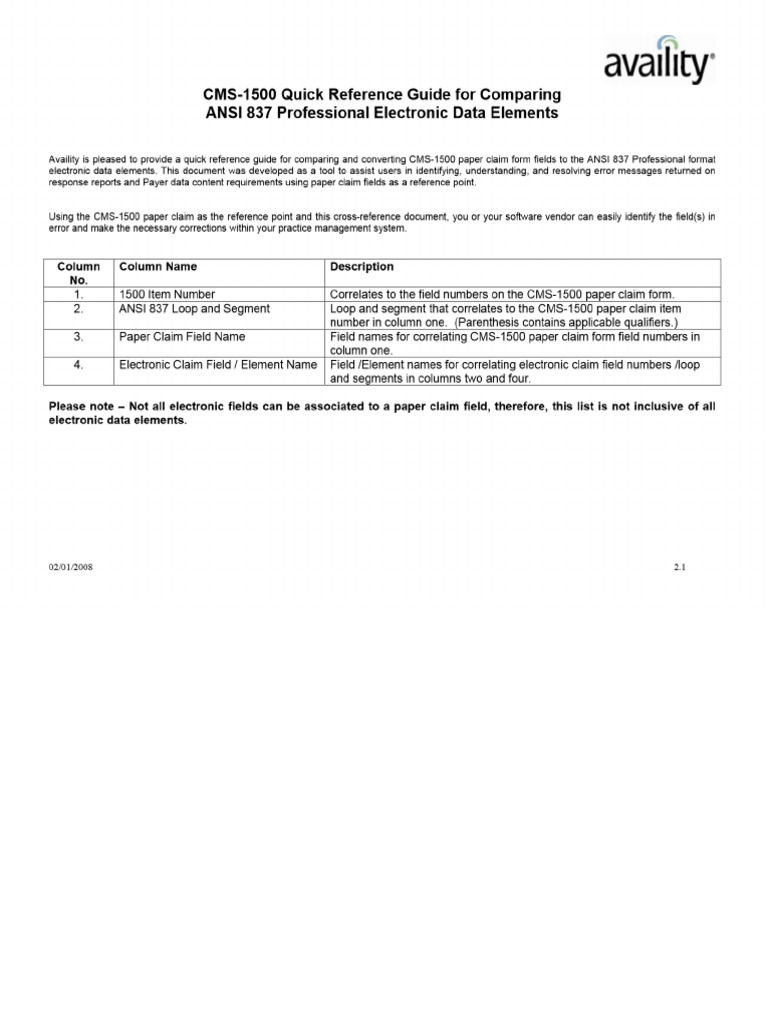 availity®

CMS-1500 Quick Reference Guide for Comparing
ANSI 837 Professional Electronic Data Elements

Availity is pleased to provide a quick reference guide for comparing and converting CMS-1500 paper claim form fields to the ANSI 837 Professional format electronic data elements. This document was developed as a tool to assist users in identifying, understanding, and resolving error messages returned on response reports and Payer data content requirements using paper claim fields as a reference point.

Using the CMS-1500 paper claim as the reference point and this cross-reference document, you or your software vendor can easily identify the field(s) in error and make the necessary corrections within your practice management system.

| Column No. | Column Name | Description |
|---|---|---|
| 1. | 1500 Item Number | Correlates to the field numbers on the CMS-1500 paper claim form. |
| 2. | ANSI 837 Loop and Segment | Loop and segment that correlates to the CMS-1500 paper claim item number in column one. (Parenthesis contains applicable qualifiers.) |
| 3. | Paper Claim Field Name | Field names for correlating CMS-1500 paper claim form field numbers in column one. |
| 4. | Electronic Claim Field / Element Name | Field /Element names for correlating electronic claim field numbers /loop and segments in columns two and four. |

Please note – Not all electronic fields can be associated to a paper claim field, therefore, this list is not inclusive of all electronic data elements.

02/01/2008

2.1